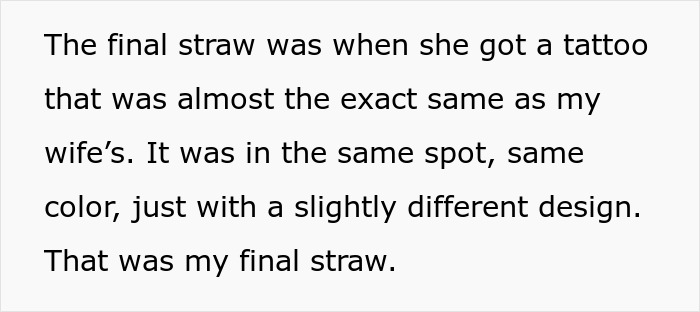 The final straw was when she got a tattoo that was almost the exact same as my wife’s. It was in the same spot, same color, just with a slightly different design. That was my final straw.